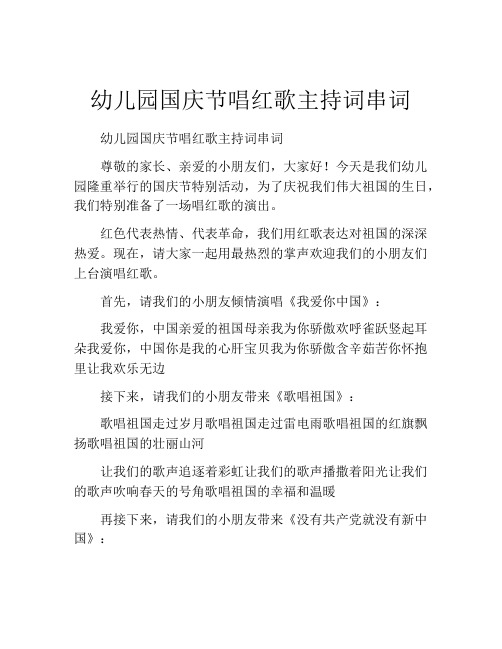 幼儿园国庆节唱红歌主持词串词

幼儿园国庆节唱红歌主持词串词

尊敬的家长、亲爱的小朋友们，大家好！今天是我们幼儿园隆重举行的国庆节特别活动，为了庆祝我们伟大祖国的生日，我们特别准备了一场唱红歌的演出。

红色代表热情、代表革命，我们用红歌表达对祖国的深深热爱。现在，请大家一起用最热烈的掌声欢迎我们的小朋友们上台演唱红歌。

首先，请我们的小朋友倾情演唱《我爱你中国》：

我爱你，中国亲爱的祖国母亲我为你骄傲欢呼雀跃竖起耳朵我爱你，中国你是我的心肝宝贝我为你骄傲含辛茹苦你怀抱里让我欢乐无边

接下来，请我们的小朋友带来《歌唱祖国》：

歌唱祖国走过岁月歌唱祖国走过雷电雨歌唱祖国的红旗飘扬歌唱祖国的壮丽山河

让我们的歌声追逐着彩虹让我们的歌声播撒着阳光让我们的歌声吹响春天的号角歌唱祖国的幸福和温暖

再接下来，请我们的小朋友带来《没有共产党就没有新中国》：